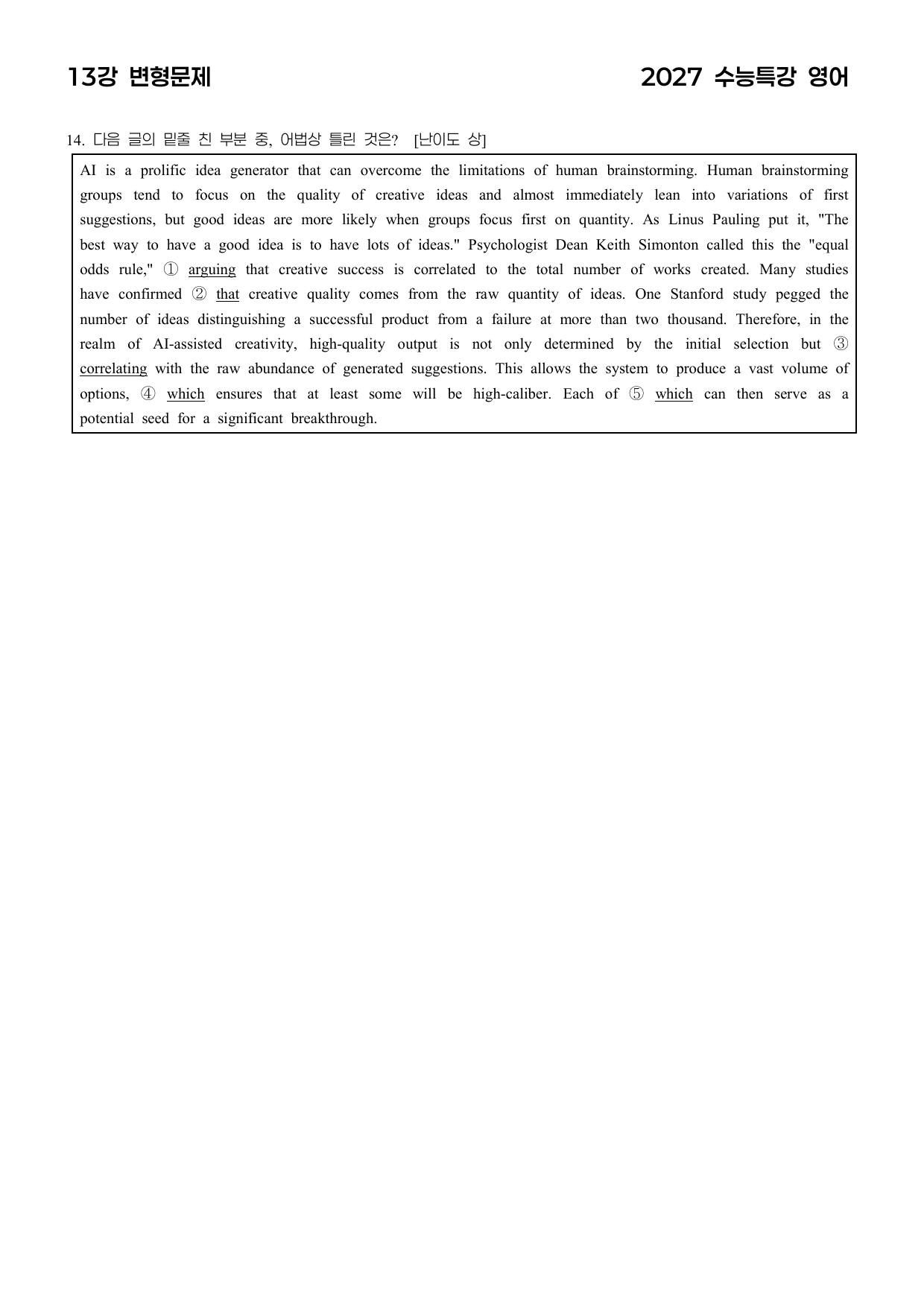 13강 변형문제 2027 수능특강 영어

14. 다음 글의 밑줄 친 부분 중, 어법상 틀린 것은? [난이도 상]

AI is a prolific idea generator that can overcome the limitations of human brainstorming. Human brainstorming groups tend to focus on the quality of creative ideas and almost immediately lean into variations of first suggestions, but good ideas are more likely when groups focus first on quantity. As Linus Pauling put it, "The best way to have a good idea is to have lots of ideas." Psychologist Dean Keith Simonton called this the "equal odds rule," ① arguing that creative success is correlated to the total number of works created. Many studies have confirmed ② that creative quality comes from the raw quantity of ideas. One Stanford study pegged the number of ideas distinguishing a successful product from a failure at more than two thousand. Therefore, in the realm of AI-assisted creativity, high-quality output is not only determined by the initial selection but ③ correlating with the raw abundance of generated suggestions. This allows the system to produce a vast volume of options, ④ which ensures that at least some will be high-caliber. Each of ⑤ which can then serve as a potential seed for a significant breakthrough.